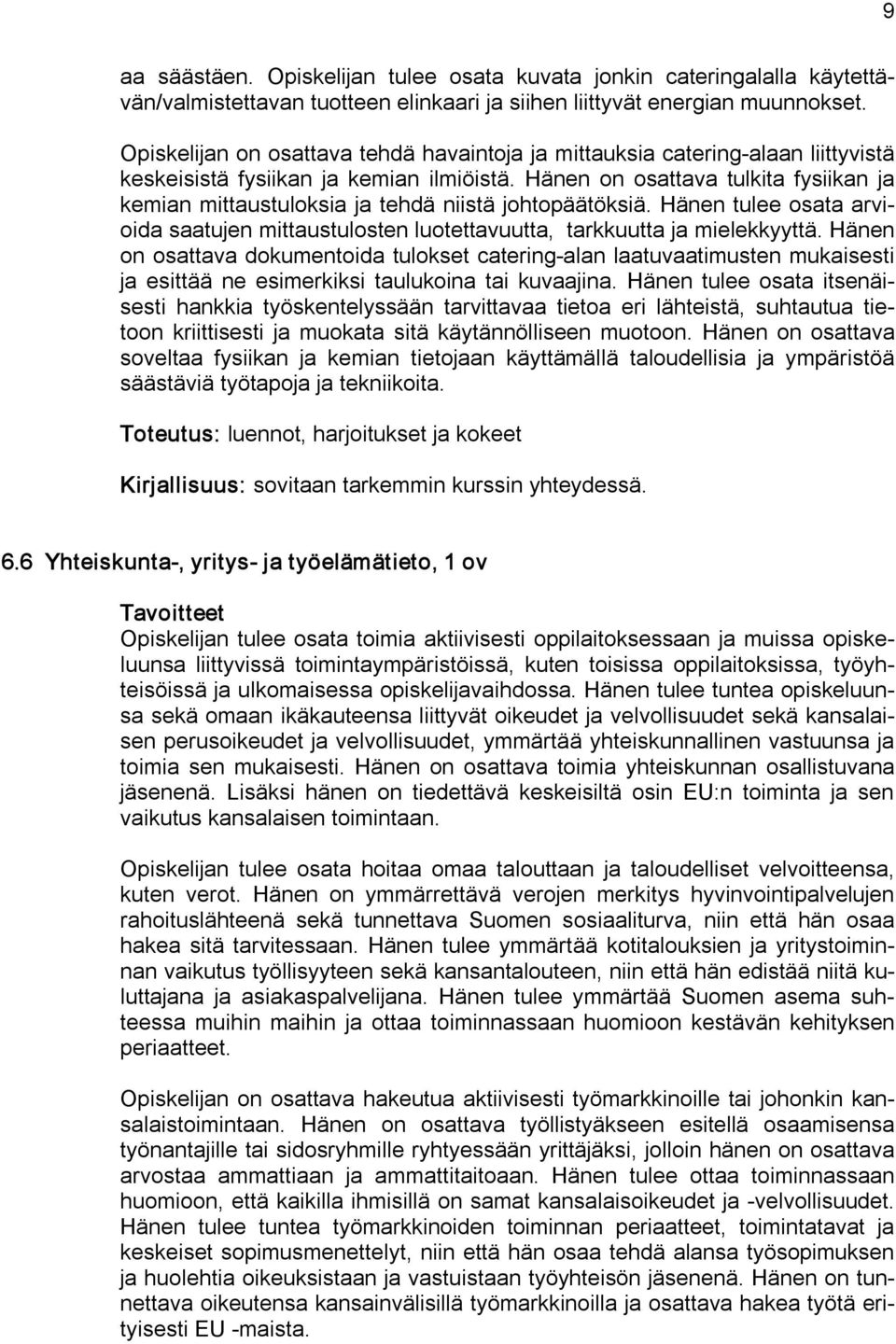 9

aa säästäen. Opiskelijan tulee osata kuvata jonkin cateringalalla käytettävän/valmistettavan tuotteen elinkaari ja siihen liittyvät energian muunnokset.

Opiskelijan on osattava tehdä havaintoja ja mittauksia catering-alaan liittyvistä keskeisistä fysiikan ja kemian ilmiöistä. Hänen on osattava tulkita fysiikan ja kemian mittaustuloksia ja tehdä niistä johtopäätöksiä. Hänen tulee osata arvioida saatujen mittaustulosten luotettavuutta, tarkkuutta ja mielekkyyttä. Hänen on osattava dokumentoida tulokset catering-alan laatuvaatimusten mukaisesti ja esittää ne esimerkiksi taulukoina tai kuvaajina. Hänen tulee osata itsenäisesti hankkia työskentelyssään tarvittavaa tietoa eri lähteistä, suhtautua tietoon kriittisesti ja muokata sitä käytännölliseen muotoon. Hänen on osattava soveltaa fysiikan ja kemian tietojaan käyttämällä taloudellisia ja ympäristöä säästäviä työtapoja ja tekniikoita.

Toteutus: luennot, harjoitukset ja kokeet

Kirjallisuus: sovitaan tarkemmin kurssin yhteydessä.

6.6 Yhteiskunta-, yritys- ja työelämätieto, 1 ov

Tavoitteet
Opiskelijan tulee osata toimia aktiivisesti oppilaitoksessaan ja muissa opiskeluunsa liittyvissä toimintaympäristöissä, kuten toisissa oppilaitoksissa, työyhteisöissä ja ulkomaisessa opiskelijavaihdossa. Hänen tulee tuntea opiskeluunsa sekä omaan ikäkauteensa liittyvät oikeudet ja velvollisuudet sekä kansalaisen perusoikeudet ja velvollisuudet, ymmärtää yhteiskunnallinen vastuunsa ja toimia sen mukaisesti. Hänen on osattava toimia yhteiskunnan osallistuvana jäsenenä. Lisäksi hänen on tiedettävä keskeisiltä osin EU:n toiminta ja sen vaikutus kansalaisen toimintaan.

Opiskelijan tulee osata hoitaa omaa talouttaan ja taloudelliset velvoitteensa, kuten verot. Hänen on ymmärrettävä verojen merkitys hyvinvointipalvelujen rahoituslähteenä sekä tunnettava Suomen sosiaaliturva, niin että hän osaa hakea sitä tarvitessaan. Hänen tulee ymmärtää kotitalouksien ja yritystoiminnan vaikutus työllisyyteen sekä kansantalouteen, niin että hän edistää niitä kuluttajana ja asiakaspalvelijana. Hänen tulee ymmärtää Suomen asema suhteessa muihin maihin ja ottaa toiminnassaan huomioon kestävän kehityksen periaatteet.

Opiskelijan on osattava hakeutua aktiivisesti työmarkkinoille tai johonkin kansalaistoimintaan. Hänen on osattava työllistyäkseen esitellä osaamisensa työnantajille tai sidosryhmille ryhtyessään yrittäjäksi, jolloin hänen on osattava arvostaa ammattiaan ja ammattitaitoaan. Hänen tulee ottaa toiminnassaan huomioon, että kaikilla ihmisillä on samat kansalaisoikeudet ja -velvollisuudet. Hänen tulee tuntea työmarkkinoiden toiminnan periaatteet, toimintatavat ja keskeiset sopimusmenettelyt, niin että hän osaa tehdä alansa työsopimuksen ja huolehtia oikeuksistaan ja vastuistaan työyhteisön jäsenenä. Hänen on tunnettava oikeutensa kansainvälisillä työmarkkinoilla ja osattava hakea työtä erityisesti EU -maista.